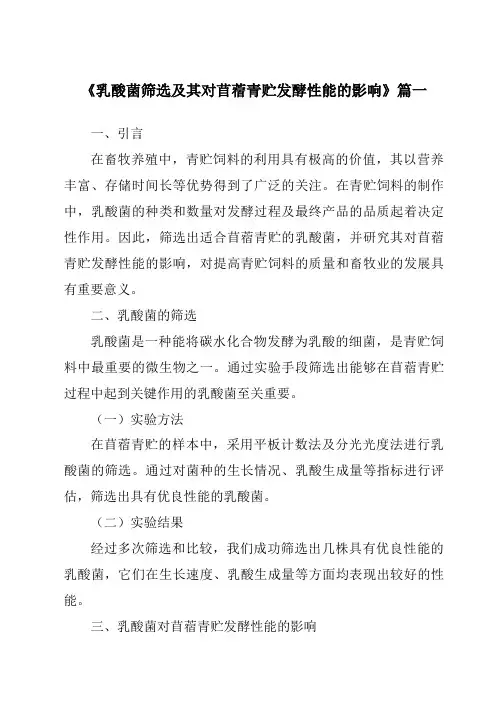 《乳酸菌筛选及其对苜蓿青贮发酵性能的影响》篇一

一、引言

在畜牧养殖中，青贮饲料的利用具有极高的价值，其以营养丰富、存储时间长等优势得到了广泛的关注。在青贮饲料的制作中，乳酸菌的种类和数量对发酵过程及最终产品的品质起着决定性作用。因此，筛选出适合苜蓿青贮的乳酸菌，并研究其对苜蓿青贮发酵性能的影响，对提高青贮饲料的质量和畜牧业的发展具有重要意义。

二、乳酸菌的筛选

乳酸菌是一种能将碳水化合物发酵为乳酸的细菌，是青贮饲料中最重要的微生物之一。通过实验手段筛选出能够在苜蓿青贮过程中起到关键作用的乳酸菌至关重要。

（一）实验方法

在苜蓿青贮的样本中，采用平板计数法及分光光度法进行乳酸菌的筛选。通过对菌种的生长情况、乳酸生成量等指标进行评估，筛选出具有优良性能的乳酸菌。

（二）实验结果

经过多次筛选和比较，我们成功筛选出几株具有优良性能的乳酸菌，它们在生长速度、乳酸生成量等方面均表现出较好的性能。

三、乳酸菌对苜蓿青贮发酵性能的影响